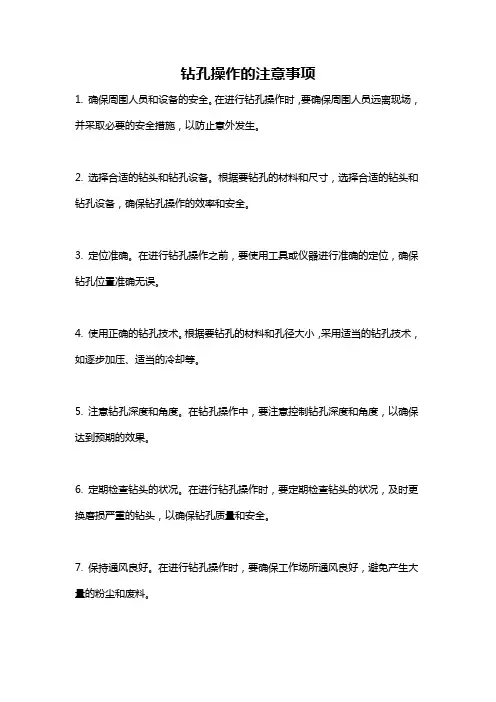 钻孔操作的注意事项

1. 确保周围人员和设备的安全。在进行钻孔操作时，要确保周围人员远离现场，并采取必要的安全措施，以防止意外发生。

2. 选择合适的钻头和钻孔设备。根据要钻孔的材料和尺寸，选择合适的钻头和钻孔设备，确保钻孔操作的效率和安全。

3. 定位准确。在进行钻孔操作之前，要使用工具或仪器进行准确的定位，确保钻孔位置准确无误。

4. 使用正确的钻孔技术。根据要钻孔的材料和孔径大小，采用适当的钻孔技术，如逐步加压、适当的冷却等。

5. 注意钻孔深度和角度。在钻孔操作中，要注意控制钻孔深度和角度，以确保达到预期的效果。

6. 定期检查钻头的状况。在进行钻孔操作时，要定期检查钻头的状况，及时更换磨损严重的钻头，以确保钻孔质量和安全。

7. 保持通风良好。在进行钻孔操作时，要确保工作场所通风良好，避免产生大量的粉尘和废料。